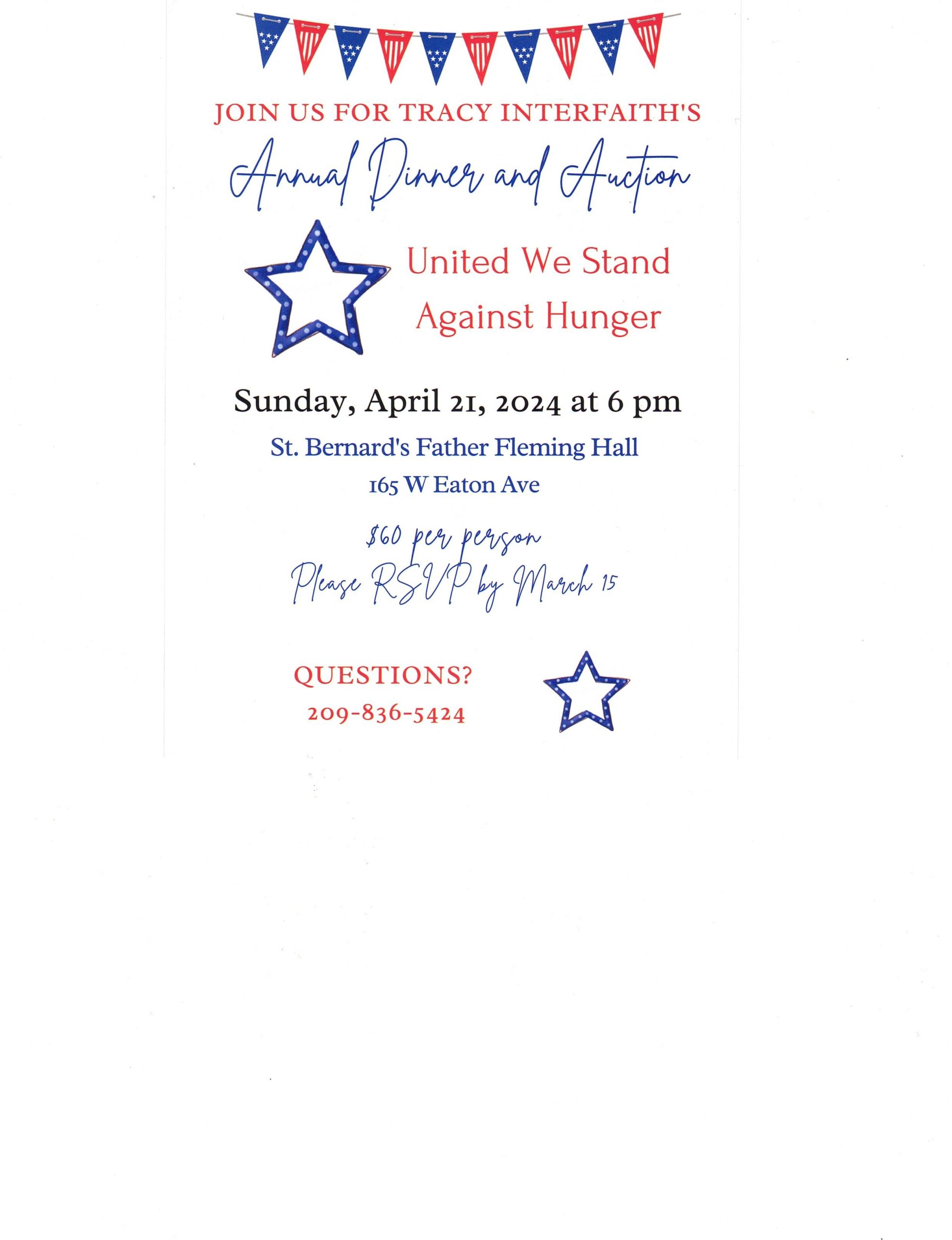 JOIN US FOR TRACY INTERFAITH'S

Annual Dinner and Auction

United We Stand
Against Hunger

Sunday, April 21, 2024 at 6 pm

St. Bernard's Father Fleming Hall
165 W Eaton Ave

$60 per person
Please RSVP by March 15

QUESTIONS?
209-836-5424